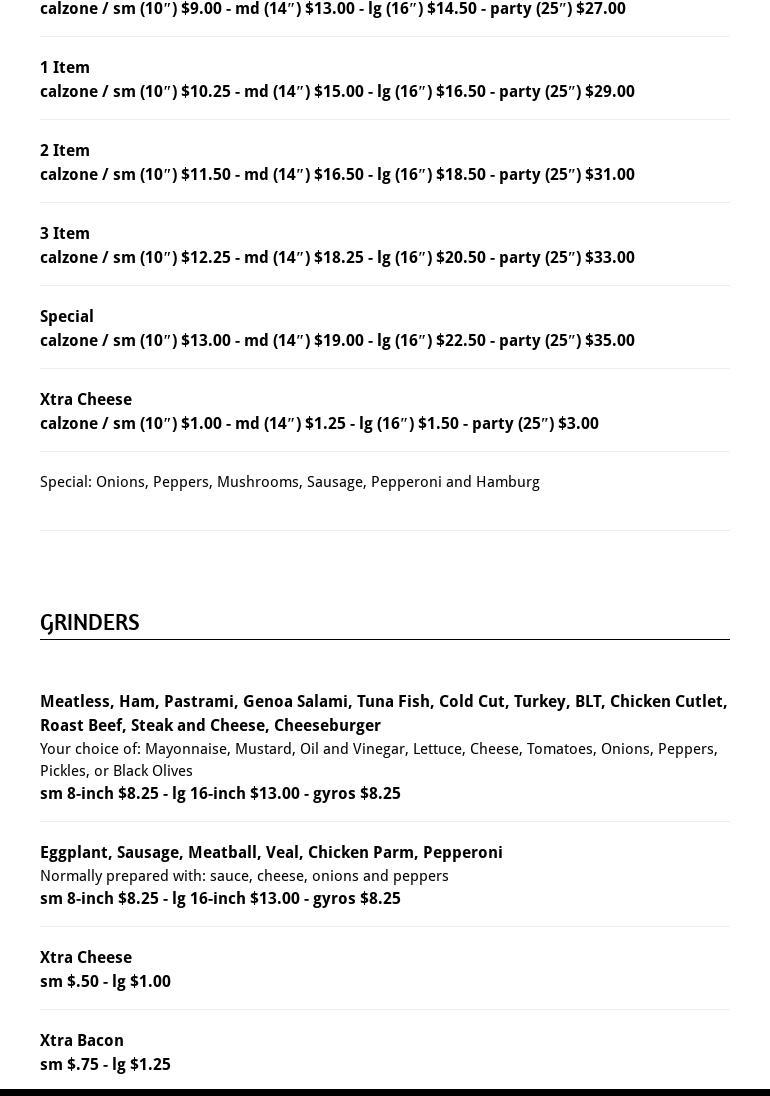 calzone / sm (10″) $9.00 - md (14″) $13.00 - lg (16″) $14.50 - party (25″) $27.00

1 Item
calzone / sm (10″) $10.25 - md (14″) $15.00 - lg (16″) $16.50 - party (25″) $29.00

2 Item
calzone / sm (10″) $11.50 - md (14″) $16.50 - lg (16″) $18.50 - party (25″) $31.00

3 Item
calzone / sm (10″) $12.25 - md (14″) $18.25 - lg (16″) $20.50 - party (25″) $33.00

Special
calzone / sm (10″) $13.00 - md (14″) $19.00 - lg (16″) $22.50 - party (25″) $35.00

Xtra Cheese
calzone / sm (10″) $1.00 - md (14″) $1.25 - lg (16″) $1.50 - party (25″) $3.00

Special: Onions, Peppers, Mushrooms, Sausage, Pepperoni and Hamburg

GRINDERS

Meatless, Ham, Pastrami, Genoa Salami, Tuna Fish, Cold Cut, Turkey, BLT, Chicken Cutlet, Roast Beef, Steak and Cheese, Cheeseburger
Your choice of: Mayonnaise, Mustard, Oil and Vinegar, Lettuce, Cheese, Tomatoes, Onions, Peppers, Pickles, or Black Olives
sm 8-inch $8.25 - lg 16-inch $13.00 - gyros $8.25

Eggplant, Sausage, Meatball, Veal, Chicken Parm, Pepperoni
Normally prepared with: sauce, cheese, onions and peppers
sm 8-inch $8.25 - lg 16-inch $13.00 - gyros $8.25

Xtra Cheese
sm $.50 - lg $1.00

Xtra Bacon
sm $.75 - lg $1.25